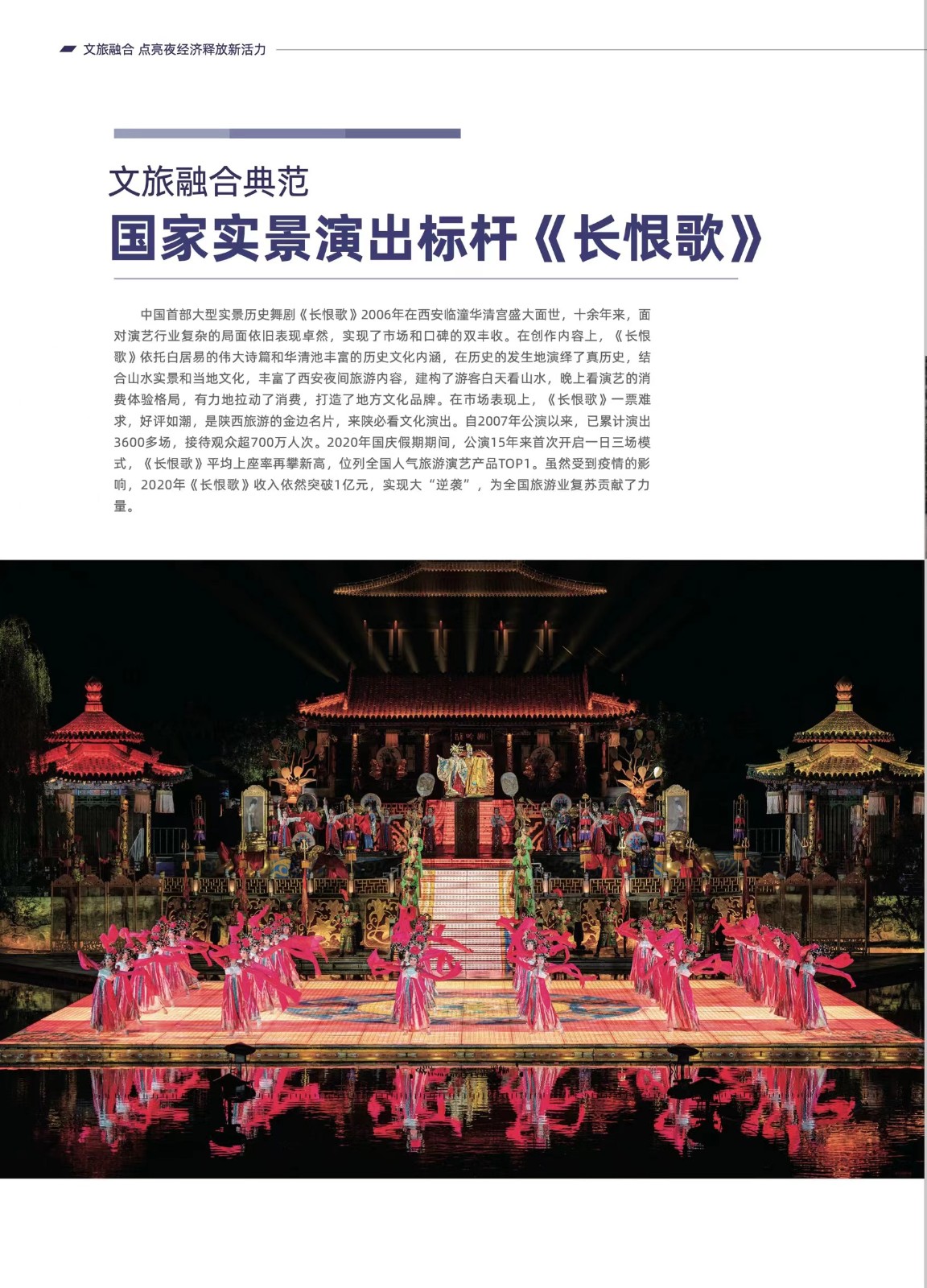 文旅融合 点亮夜经济释放新活力

文旅融合典范

国家实景演出标杆《长恨歌》

中国首部大型实景历史舞剧《长恨歌》2006年在西安临潼华清宫盛大面世，十余年来，面对演艺行业复杂的局面依旧表现卓然，实现了市场和口碑的双丰收。在创作内容上，《长恨歌》依托白居易的伟大诗篇和华清池丰富的历史文化内涵，在历史的发生地演绎了真历史，结合山水实景和当地文化，丰富了西安夜间旅游内容，建构了游客白天看山水，晚上看演艺的消费体验格局，有力地拉动了消费，打造了地方文化品牌。在市场表现上，《长恨歌》一票难求，好评如潮，是陕西旅游的金边名片，来陕必看文化演出。自2007年公演以来，已累计演出3600多场，接待观众超700万人次。2020年国庆假期期间，公演15年来首次开启一日三场模式，《长恨歌》平均上座率再攀新高，位列全国人气旅游演艺产品TOP1。虽然受到疫情的影响，2020年《长恨歌》收入依然突破1亿元，实现大“逆袭”，为全国旅游业复苏贡献了力量。